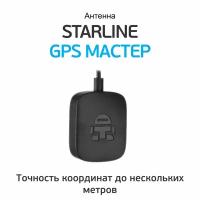 Антенна
STARLINE
GPS МАСТЕР

Точность координат до нескольких метров